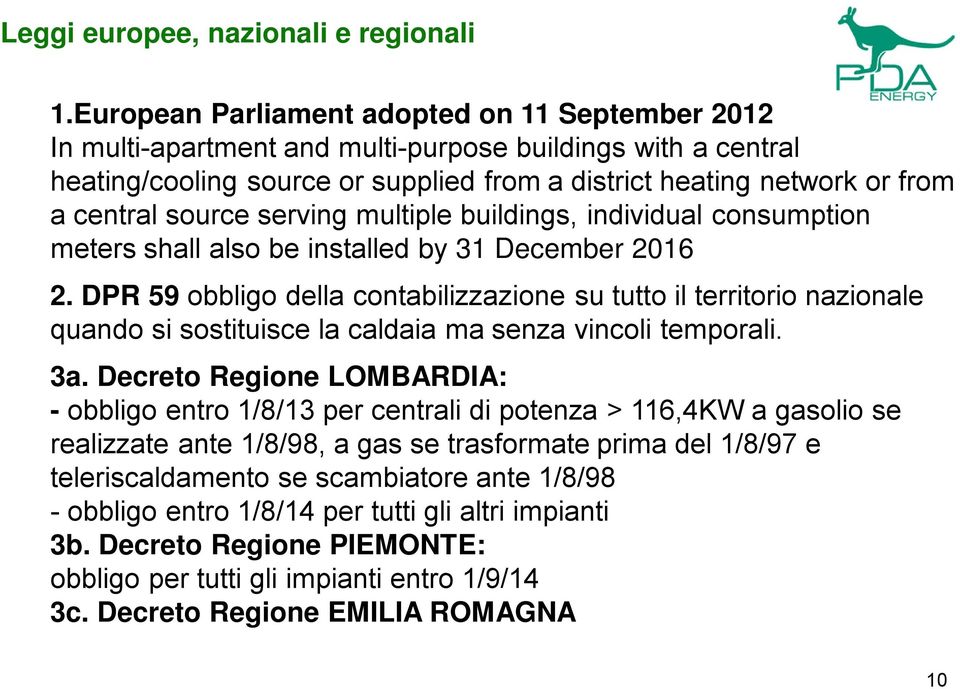 Leggi europee, nazionali e regionali

PDA
ENERGY

1.European Parliament adopted on 11 September 2012
In multi-apartment and multi-purpose buildings with a central heating/cooling source or supplied from a district heating network or from a central source serving multiple buildings, individual consumption meters shall also be installed by 31 December 2016

2. DPR 59 obbligo della contabilizzazione su tutto il territorio nazionale quando si sostituisce la caldaia ma senza vincoli temporali.

3a. Decreto Regione LOMBARDIA:
- obbligo entro 1/8/13 per centrali di potenza > 116,4KW a gasolio se realizzate ante 1/8/98, a gas se trasformate prima del 1/8/97 e teleriscaldamento se scambiatore ante 1/8/98
- obbligo entro 1/8/14 per tutti gli altri impianti
3b. Decreto Regione PIEMONTE:
obbligo per tutti gli impianti entro 1/9/14
3c. Decreto Regione EMILIA ROMAGNA

10